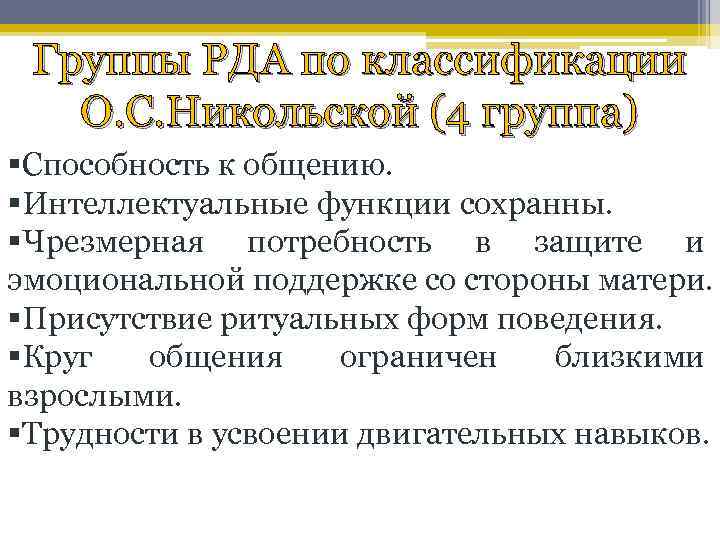 Группы РДА по классификации О.С.Никольской (4 группа)

▪Способность к общению.
▪Интеллектуальные функции сохранны.
▪Чрезмерная потребность в защите и эмоциональной поддержке со стороны матери.
▪Присутствие ритуальных форм поведения.
▪Круг общения ограничен близкими взрослыми.
▪Трудности в усвоении двигательных навыков.